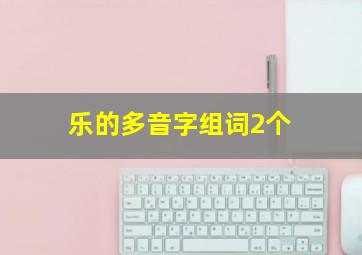 乐的多音字组词2个